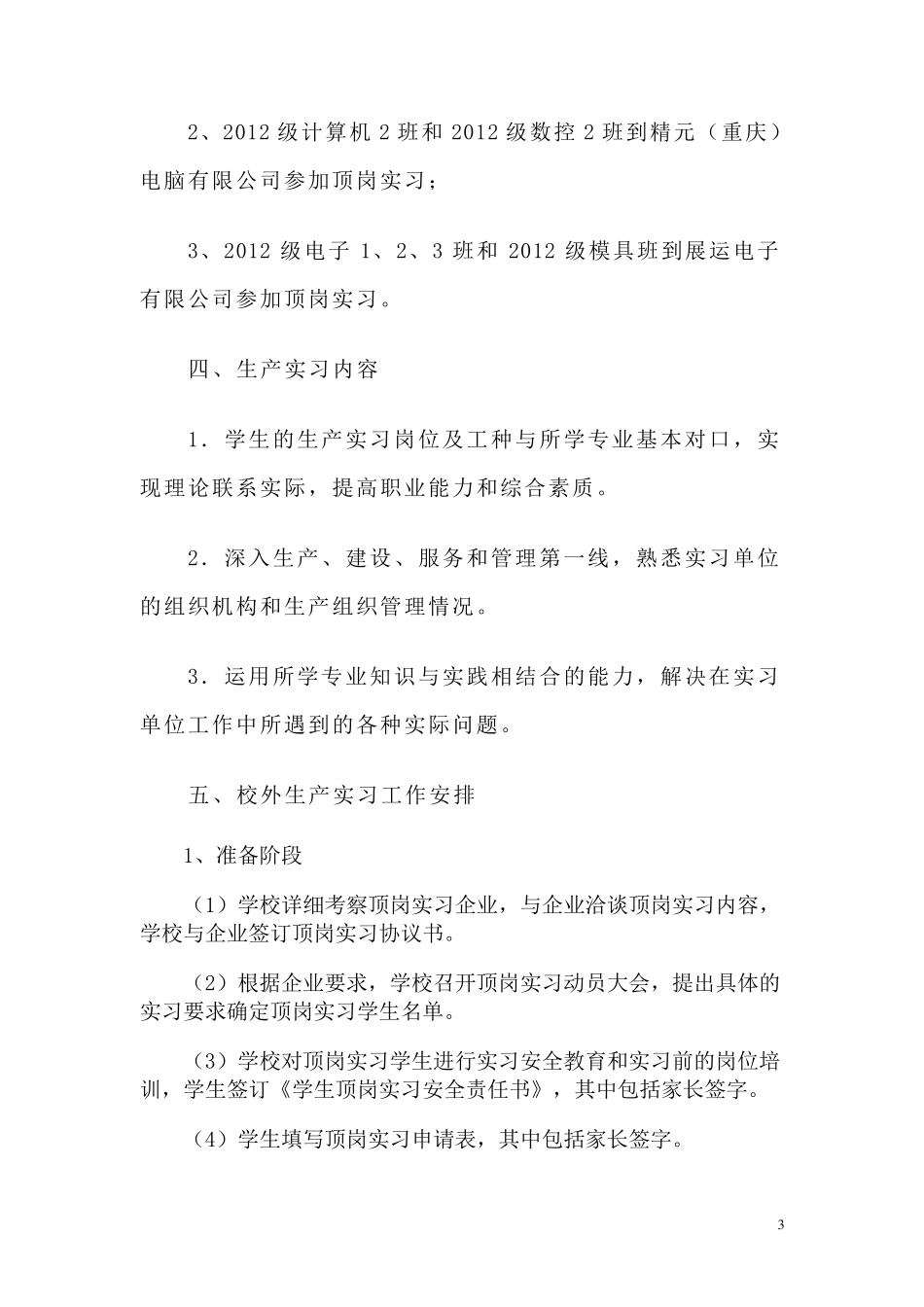 2、2012 级计算机 2 班和 2012 级数控 2 班到精元（重庆）电脑有限公司参加顶岗实习；

3、2012 级电子 1、2、3 班和 2012 级模具班到展运电子有限公司参加顶岗实习。

四、生产实习内容

1．学生的生产实习岗位及工种与所学专业基本对口，实现理论联系实际，提高职业能力和综合素质。

2．深入生产、建设、服务和管理第一线，熟悉实习单位的组织机构和生产组织管理情况。

3．运用所学专业知识与实践相结合的能力，解决在实习单位工作中所遇到的各种实际问题。

五、校外生产实习工作安排

1、准备阶段

（1）学校详细考察顶岗实习企业，与企业洽谈顶岗实习内容，学校与企业签订顶岗实习协议书。

（2）根据企业要求，学校召开顶岗实习动员大会，提出具体的实习要求确定顶岗实习学生名单。

（3）学校对顶岗实习学生进行实习安全教育和实习前的岗位培训，学生签订《学生顶岗实习安全责任书》，其中包括家长签字。

（4）学生填写顶岗实习申请表，其中包括家长签字。

3